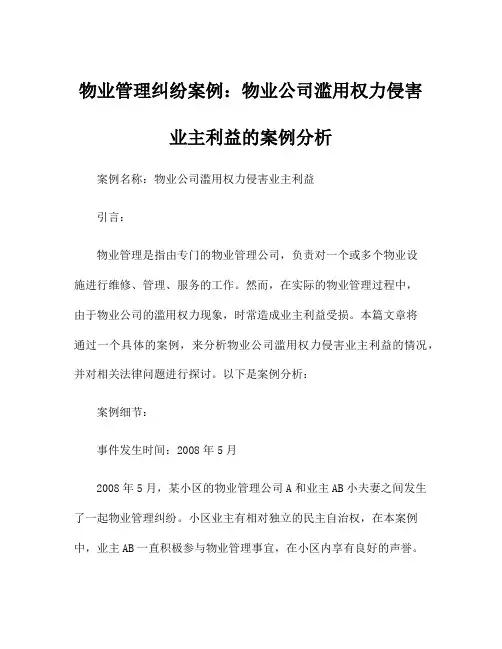 物业管理纠纷案例：物业公司滥用权力侵害业主利益的案例分析

案例名称：物业公司滥用权力侵害业主利益

引言：

物业管理是指由专门的物业管理公司，负责对一个或多个物业设施进行维修、管理、服务的工作。然而，在实际的物业管理过程中，由于物业公司的滥用权力现象，时常造成业主利益受损。本篇文章将通过一个具体的案例，来分析物业公司滥用权力侵害业主利益的情况，并对相关法律问题进行探讨。以下是案例分析：

案例细节：

事件发生时间：2008 年 5 月

2008 年 5 月，某小区的物业管理公司 A 和业主 AB 小夫妻之间发生了一起物业管理纠纷。小区业主有相对独立的民主自治权，在本案例中，业主 AB 一直积极参与物业管理事宜，在小区内享有良好的声誉。